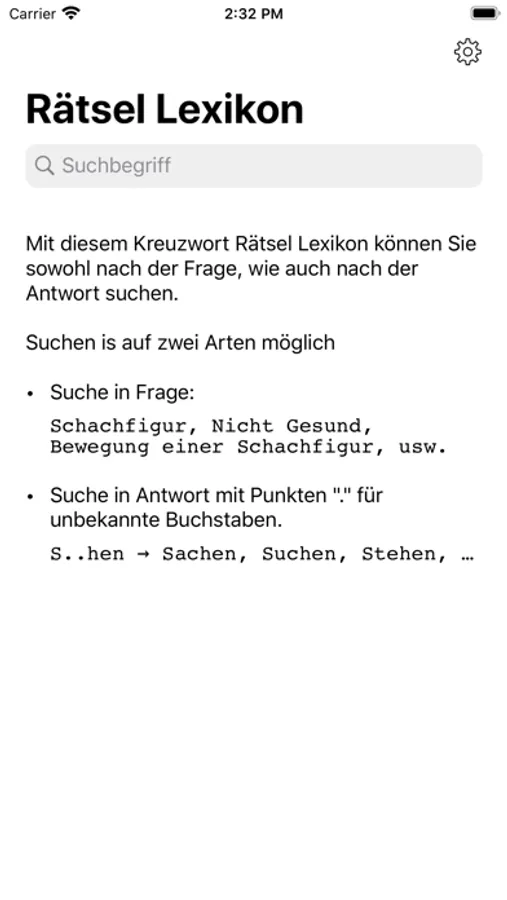 Carrier 2:32 PM

Rätsel Lexikon

Suchbegriff

Mit diesem Kreuzwort Rätsel Lexikon können Sie sowohl nach der Frage, wie auch nach der Antwort suchen.

Suchen is auf zwei Arten möglich

• Suche in Frage:

Schachfigur, Nicht Gesund, Bewegung einer Schachfigur, usw.

• Suche in Antwort mit Punkten "." für unbekannte Buchstaben.

S..hen → Sachen, Suchen, Stehen, …